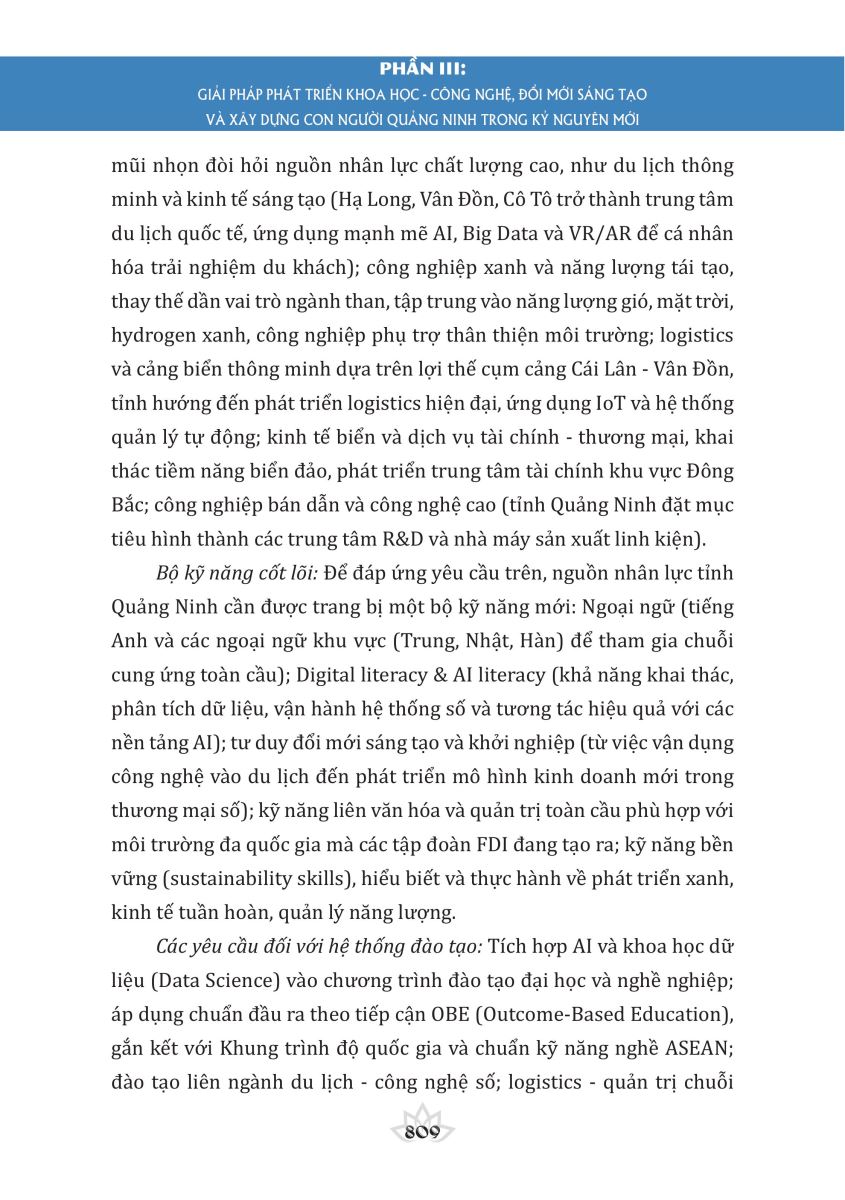 PHẦN III:
GIẢI PHÁP PHÁT TRIỂN KHOA HỌC - CÔNG NGHỆ, ĐỔI MỚI SÁNG TẠO
VÀ XÂY DỰNG CON NGƯỜI QUẢNG NINH TRONG KỶ NGUYÊN MỚI

mũi nhọn đòi hỏi nguồn nhân lực chất lượng cao, như du lịch thông minh và kinh tế sáng tạo (Hạ Long, Vân Đồn, Cô Tô trở thành trung tâm du lịch quốc tế, ứng dụng mạnh mẽ AI, Big Data và VR/AR để cá nhân hóa trải nghiệm du khách); công nghiệp xanh và năng lượng tái tạo, thay thế dần vai trò ngành than, tập trung vào năng lượng gió, mặt trời, hydrogen xanh, công nghiệp phụ trợ thân thiện môi trường; logistics và cảng biển thông minh dựa trên lợi thế cụm cảng Cái Lân - Vân Đồn, tỉnh hướng đến phát triển logistics hiện đại, ứng dụng IoT và hệ thống quản lý tự động; kinh tế biển và dịch vụ tài chính - thương mại, khai thác tiềm năng biển đảo, phát triển trung tâm tài chính khu vực Đông Bắc; công nghiệp bán dẫn và công nghệ cao (tỉnh Quảng Ninh đặt mục tiêu hình thành các trung tâm R&D và nhà máy sản xuất linh kiện).

Bộ kỹ năng cốt lõi: Để đáp ứng yêu cầu trên, nguồn nhân lực tỉnh Quảng Ninh cần được trang bị một bộ kỹ năng mới: Ngoại ngữ (tiếng Anh và các ngoại ngữ khu vực (Trung, Nhật, Hàn) để tham gia chuỗi cung ứng toàn cầu); Digital literacy & AI literacy (khả năng khai thác, phân tích dữ liệu, vận hành hệ thống số và tương tác hiệu quả với các nền tảng AI); tư duy đổi mới sáng tạo và khởi nghiệp (từ việc vận dụng công nghệ vào du lịch đến phát triển mô hình kinh doanh mới trong thương mại số); kỹ năng liên văn hóa và quản trị toàn cầu phù hợp với môi trường đa quốc gia mà các tập đoàn FDI đang tạo ra; kỹ năng bền vững (sustainability skills), hiểu biết và thực hành về phát triển xanh, kinh tế tuần hoàn, quản lý năng lượng.

Các yêu cầu đối với hệ thống đào tạo: Tích hợp AI và khoa học dữ liệu (Data Science) vào chương trình đào tạo đại học và nghề nghiệp; áp dụng chuẩn đầu ra theo tiếp cận OBE (Outcome-Based Education), gắn kết với Khung trình độ quốc gia và chuẩn kỹ năng nghề ASEAN; đào tạo liên ngành du lịch - công nghệ số; logistics - quản trị chuỗi

809